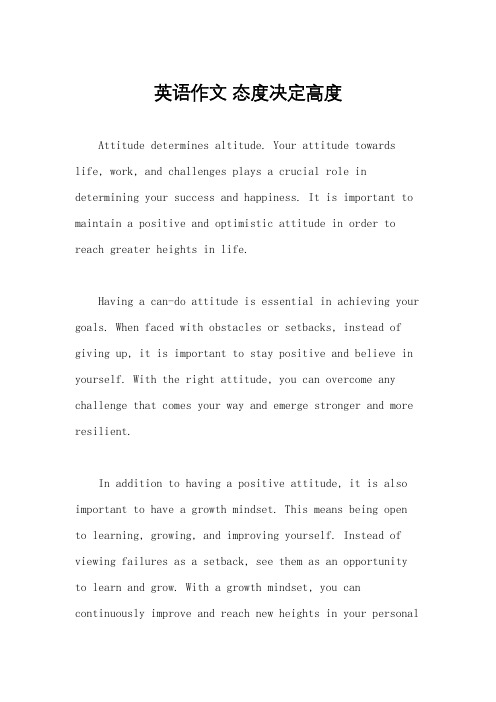 英语作文 态度决定高度

Attitude determines altitude. Your attitude towards life, work, and challenges plays a crucial role in determining your success and happiness. It is important to maintain a positive and optimistic attitude in order to reach greater heights in life.

Having a can-do attitude is essential in achieving your goals. When faced with obstacles or setbacks, instead of giving up, it is important to stay positive and believe in yourself. With the right attitude, you can overcome any challenge that comes your way and emerge stronger and more resilient.

In addition to having a positive attitude, it is also important to have a growth mindset. This means being open to learning, growing, and improving yourself. Instead of viewing failures as a setback, see them as an opportunity to learn and grow. With a growth mindset, you can continuously improve and reach new heights in your personal